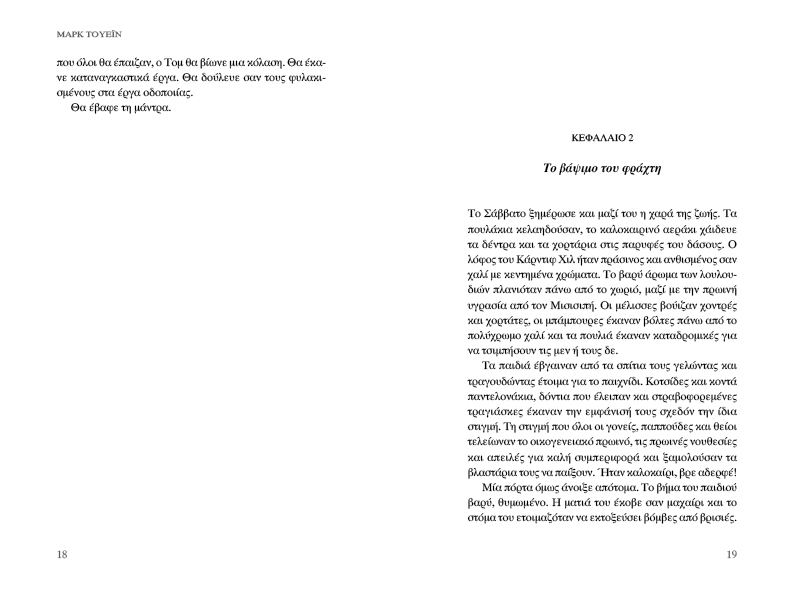 ΜΑΡΚ ΤΟΥΕΪΝ

που όλοι θα έπαιζαν, ο Τομ θα βίωνε μια κόλαση. Θα έκανε καταναγκαστικά έργα. Θα δούλευε σαν τους φυλακισμένους στα έργα οδοποιίας.

Θα έβαφε τη μάντρα.

18

ΚΕΦΑΛΑΙΟ 2

Το βάψιμο του φράχτη

Το Σάββατο ξημέρωσε και μαζί του η χαρά της ζωής. Τα πουλάκια κελαηδούσαν, το καλοκαιρινό αεράκι χάιδευε τα δέντρα και τα χορτάρια στις παρυφές του δάσους. Ο λόφος του Κάρντιφ Χιλ ήταν πράσινος και ανθισμένος σαν χαλί με κεντημένα χρώματα. Το βαρύ άρωμα των λουλουδιών πλανιόταν πάνω από το χωριό, μαζί με την πρωινή υγρασία από τον Μισισιπή. Οι μέλισσες βούιζαν χοντρές και χορτάτες, οι μπάμπουρες έκαναν βόλτες πάνω από το πολύχρωμο χαλί και τα πουλιά έκαναν καταδρομικές για να τσιμπήσουν τις μεν ή τους δε.

Τα παιδιά έβγαιναν από τα σπίτια τους γελώντας και τραγουδώντας έτοιμα για το παιχνίδι. Κοτσίδες και κοντά παντελονάκια, δόντια που έλειπαν και στραβοφορεμένες τραγιάσκες έκαναν την εμφάνισή τους σχεδόν την ίδια στιγμή. Τη στιγμή που όλοι οι γονείς, παππούδες και θείοι τελείωναν το οικογενειακό πρωινό, τις πρωινές νουθεσίες και απειλές για καλή συμπεριφορά και ξαμολούσαν τα βλαστάρια τους να παίξουν. Ήταν καλοκαίρι, βρε αδερφέ!

Μία πόρτα όμως άνοιξε απότομα. Το βήμα του παιδιού βαρύ, θυμωμένο. Η ματιά του έκοβε σαν μαχαίρι και το στόμα του ετοιμαζόταν να εκτοξεύσει βόμβες από βρισιές.

19